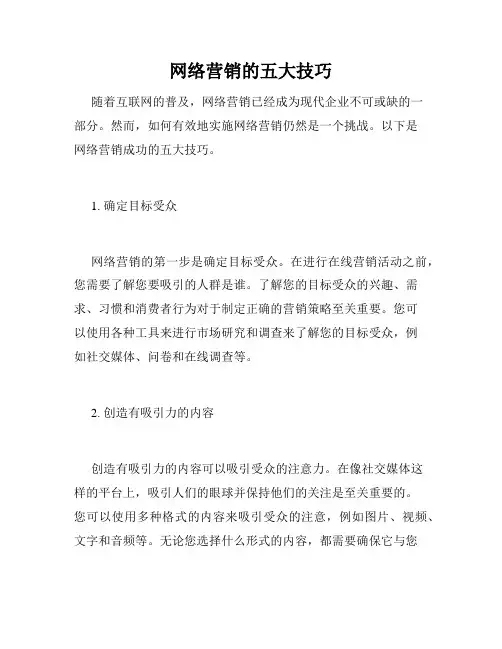 网络营销的五大技巧

随着互联网的普及，网络营销已经成为现代企业不可或缺的一部分。然而，如何有效地实施网络营销仍然是一个挑战。以下是网络营销成功的五大技巧。

1. 确定目标受众

网络营销的第一步是确定目标受众。在进行在线营销活动之前，您需要了解您要吸引的人群是谁。了解您的目标受众的兴趣、需求、习惯和消费者行为对于制定正确的营销策略至关重要。您可以使用各种工具来进行市场研究和调查来了解您的目标受众，例如社交媒体、问卷和在线调查等。

2. 创造有吸引力的内容

创造有吸引力的内容可以吸引受众的注意力。在像社交媒体这样的平台上，吸引人们的眼球并保持他们的关注是至关重要的。您可以使用多种格式的内容来吸引受众的注意，例如图片、视频、文字和音频等。无论您选择什么形式的内容，都需要确保它与您